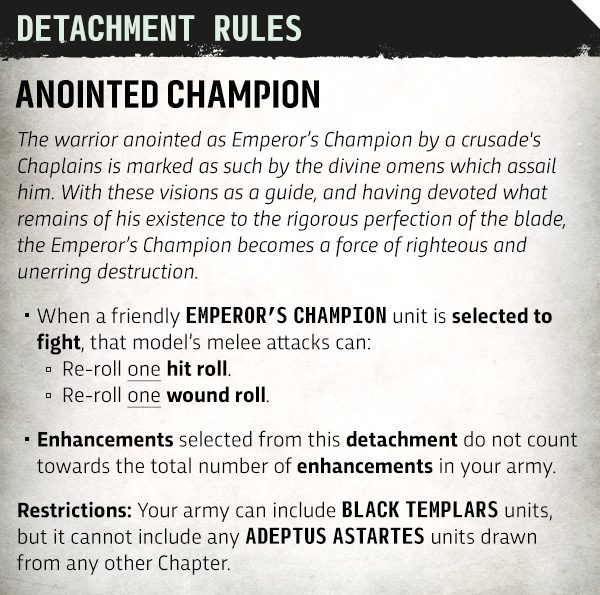 DETACHMENT RULES

ANOINTED CHAMPION

The warrior anointed as Emperor's Champion by a crusade's Chaplains is marked as such by the divine omens which assail him. With these visions as a guide, and having devoted what remains of his existence to the rigorous perfection of the blade, the Emperor's Champion becomes a force of righteous and unerring destruction.

▪ When a friendly EMPEROR'S CHAMPION unit is selected to fight, that model's melee attacks can:
▫ Re-roll one hit roll.
▫ Re-roll one wound roll.

▪ Enhancements selected from this detachment do not count towards the total number of enhancements in your army.

Restrictions: Your army can include BLACK TEMPLARS units, but it cannot include any ADEPTUS ASTARTES units drawn from any other Chapter.